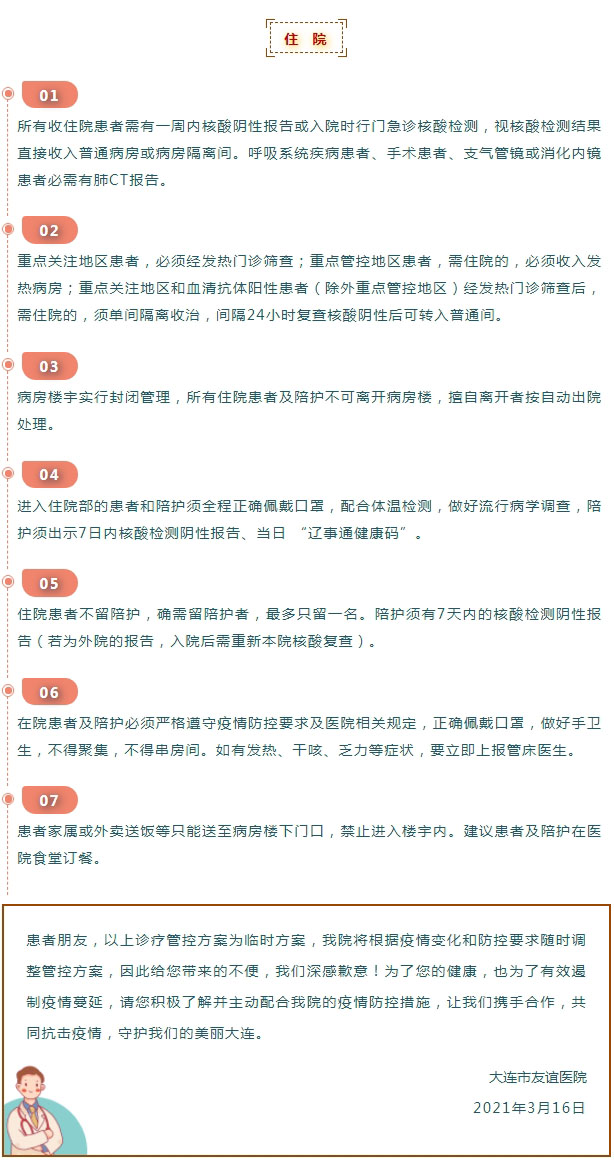 住 院

01

所有收住院患者需有一周内核酸阴性报告或入院时行门急诊核酸检测，视核酸检测结果直接收入普通病房或病房隔离间。呼吸系统疾病患者、手术患者、支气管镜或消化内镜患者必需有肺CT报告。

02

重点关注地区患者，必须经发热门诊筛查；重点管控地区患者，需住院的，必须收入发热病房；重点关注地区和血清抗体阳性患者（除外重点管控地区）经发热门诊筛查后，需住院的，须单间隔离收治，间隔24小时复查核酸阴性后可转入普通间。

03

病房楼宇实行封闭管理，所有住院患者及陪护不可离开病房楼，擅自离开者按自动出院处理。

04

进入住院部的患者和陪护须全程正确佩戴口罩，配合体温检测，做好流行病学调查，陪护须出示7日内核酸检测阴性报告、当日 “辽事通健康码”。

05

住院患者不留陪护，确需留陪护者，最多只留一名。陪护须有7天内的核酸检测阴性报告（若为外院的报告，入院后需重新本院核酸复查）。

06

在院患者及陪护必须严格遵守疫情防控要求及医院相关规定，正确佩戴口罩，做好手卫生，不得聚集，不得串房间。如有发热、干咳、乏力等症状，要立即上报管床医生。

07

患者家属或外卖送饭等只能送至病房楼下门口，禁止进入楼宇内。建议患者及陪护在医院食堂订餐。

患者朋友，以上诊疗管控方案为临时方案，我院将根据疫情变化和防控要求随时调整管控方案，因此给您带来的不便，我们深感歉意！为了您的健康，也为了有效遏制疫情蔓延，请您积极了解并主动配合我院的疫情防控措施，让我们携手合作，共同抗击疫情，守护我们的美丽大连。

大连市友谊医院

2021年3月16日